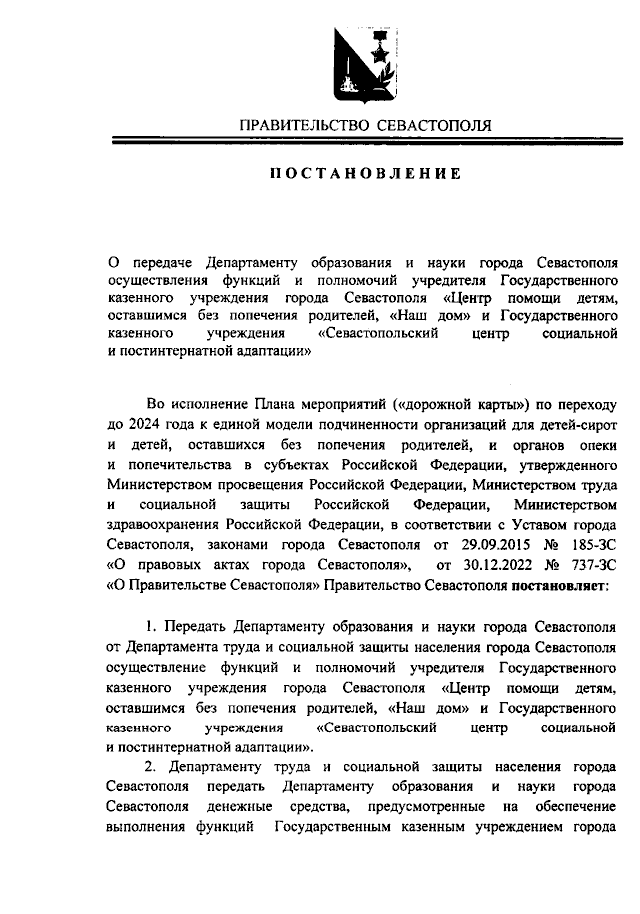 ПРАВИТЕЛЬСТВО СЕВАСТОПОЛЯ

ПОСТАНОВЛЕНИЕ

О передаче Департаменту образования и науки города Севастополя осуществления функций и полномочий учредителя Государственного казенного учреждения города Севастополя «Центр помощи детям, оставшимся без попечения родителей, «Наш дом» и Государственного казенного учреждения «Севастопольский центр социальной и постинтернатной адаптации»

Во исполнение Плана мероприятий («дорожной карты») по переходу до 2024 года к единой модели подчиненности организаций для детей-сирот и детей, оставшихся без попечения родителей, и органов опеки и попечительства в субъектах Российской Федерации, утвержденного Министерством просвещения Российской Федерации, Министерством труда и социальной защиты Российской Федерации, Министерством здравоохранения Российской Федерации, в соответствии с Уставом города Севастополя, законами города Севастополя от 29.09.2015 № 185-ЗС «О правовых актах города Севастополя», от 30.12.2022 № 737-ЗС «О Правительстве Севастополя» Правительство Севастополя постановляет:

1. Передать Департаменту образования и науки города Севастополя от Департамента труда и социальной защиты населения города Севастополя осуществление функций и полномочий учредителя Государственного казенного учреждения города Севастополя «Центр помощи детям, оставшимся без попечения родителей, «Наш дом» и Государственного казенного учреждения «Севастопольский центр социальной и постинтернатной адаптации».

2. Департаменту труда и социальной защиты населения города Севастополя передать Департаменту образования и науки города Севастополя денежные средства, предусмотренные на обеспечение выполнения функций Государственным казенным учреждением города